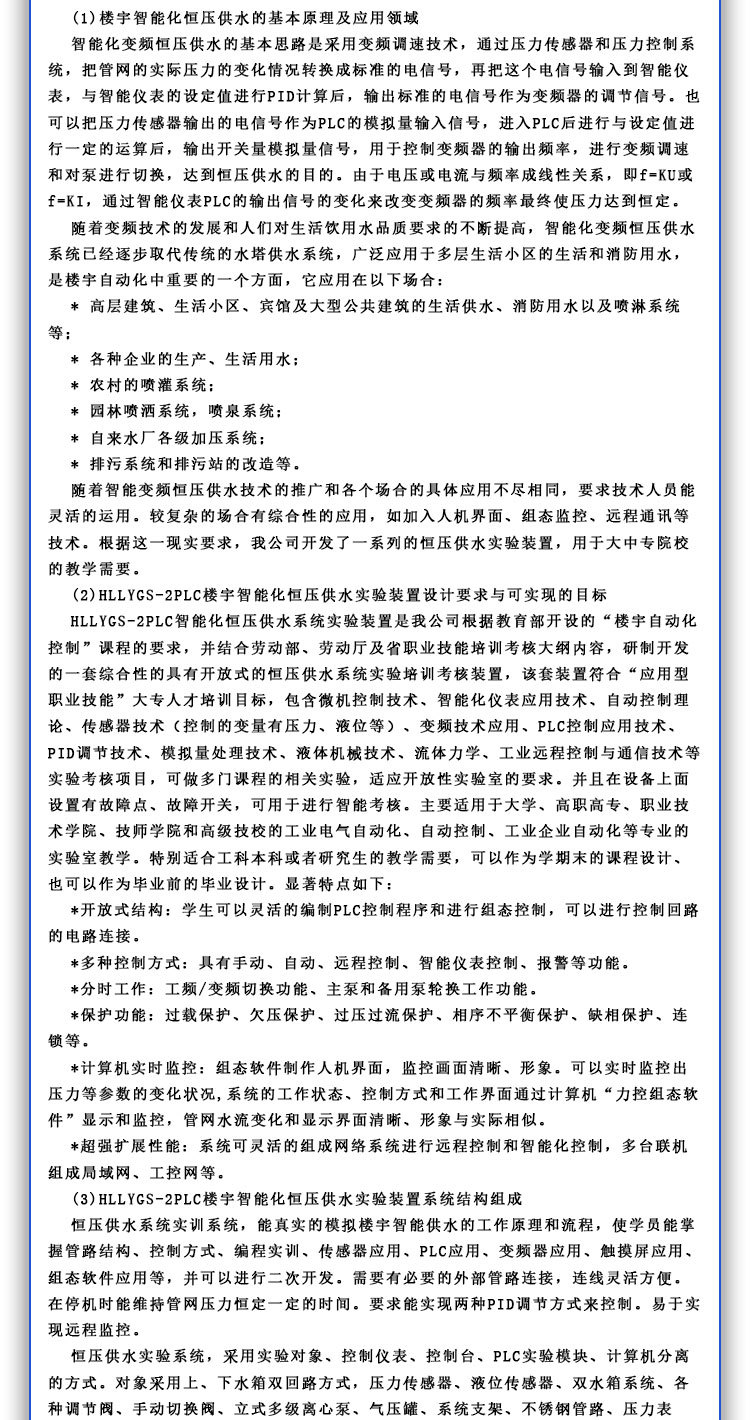 (1)楼宇智能化恒压供水的基本原理及应用领域

智能化变频恒压供水的基本思路是采用变频调速技术，通过压力传感器和压力控制系统，把管网的实际压力的变化情况转换成标准的电信号，再把这个电信号输入到智能仪表，与智能仪表的设定值进行PID计算后，输出标准的电信号作为变频器的调节信号。也可以把压力传感器输出的电信号作为PLC的模拟量输入信号，进入PLC后进行与设定值进行一定的运算后，输出开关量模拟量信号，用于控制变频器的输出频率，进行变频调速和对泵进行切换，达到恒压供水的目的。由于电压或电流与频率成线性关系，即f=KU或f=KI，通过智能仪表PLC的输出信号的变化来改变变频器的频率最终使压力达到恒定。

随着变频技术的发展和人们对生活饮用水品质要求的不断提高，智能化变频恒压供水系统已经逐步取代传统的水塔供水系统，广泛应用于多层生活小区的生活和消防用水，是楼宇自动化中重要的一个方面，它应用在以下场合：

* 高层建筑、生活小区、宾馆及大型公共建筑的生活供水、消防用水以及喷淋系统等；

* 各种企业的生产、生活用水；

* 农村的喷灌系统；

* 园林喷洒系统，喷泉系统；

* 自来水厂各级加压系统；

* 排污系统和排污站的改造等。

随着智能变频恒压供水技术的推广和各个场合的具体应用不尽相同，要求技术人员能灵活的运用。较复杂的场合有综合性的应用，如加入人机界面、组态监控、远程通讯等技术。根据这一现实要求，我公司开发了一系列的恒压供水实验装置，用于大中专院校的教学需要。

(2)HLLYGS-2PLC楼宇智能化恒压供水实验装置设计要求与可实现的目标

HLLYGS-2PLC智能化恒压供水系统实验装置是我公司根据教育部开设的“楼宇自动化控制”课程的要求，并结合劳动部、劳动厅及省职业技能培训考核大纲内容，研制开发的一套综合性的具有开放式的恒压供水系统实验培训考核装置，该套装置符合“应用型职业技能”大专人才培训目标，包含微机控制技术、智能化仪表应用技术、自动控制理论、传感器技术（控制的变量有压力、液位等）、变频技术应用、PLC控制应用技术、PID调节技术、模拟量处理技术、液体机械技术、流体力学、工业远程控制与通信技术等实验考核项目，可做多门课程的相关实验，适应开放性实验室的要求。并且在设备上面设置有故障点、故障开关，可用于进行智能考核。主要适用于大学、高职高专、职业技术学院、技师学院和高级技校的工业电气自动化、自动控制、工业企业自动化等专业的实验室教学。特别适合工科本科或者研究生的教学需要，可以作为学期末的课程设计、也可以作为毕业前的毕业设计。显著特点如下：

*开放式结构：学生可以灵活的编制PLC控制程序和进行组态控制，可以进行控制回路的电路连接。

*多种控制方式：具有手动、自动、远程控制、智能仪表控制、报警等功能。

*分时工作：工频/变频切换功能、主泵和备用泵轮换工作功能。

*保护功能：过载保护、欠压保护、过压过流保护、相序不平衡保护、缺相保护、连锁等。

*计算机实时监控：组态软件制作人机界面，监控画面清晰、形象。可以实时监控出压力等参数的变化状况,系统的工作状态、控制方式和工作界面通过计算机“力控组态软件”显示和监控，管网水流变化和显示界面清晰、形象与实际相似。

*超强扩展性能：系统可灵活的组成网络系统进行远程控制和智能化控制，多台联机组成局域网、工控网等。

(3)HLLYGS-2PLC楼宇智能化恒压供水实验装置系统结构组成

恒压供水系统实训系统，能真实的模拟楼宇智能供水的工作原理和流程，使学员能掌握管路结构、控制方式、编程实训、传感器应用、PLC应用、变频器应用、触摸屏应用、组态软件应用等，并可以进行二次开发。需要有必要的外部管路连接，连线灵活方便。在停机时能维持管网压力恒定一定的时间。要求能实现两种PID调节方式来控制。易于实现远程监控。

恒压供水实验系统，采用实验对象、控制仪表、控制台、PLC实验模块、计算机分离的方式。对象采用上、下水箱双回路方式，压力传感器、液位传感器、双水箱系统、各种调节阀、手动切换阀、立式多级离心泵、气压罐、系统支架、不锈钢管路、压力表